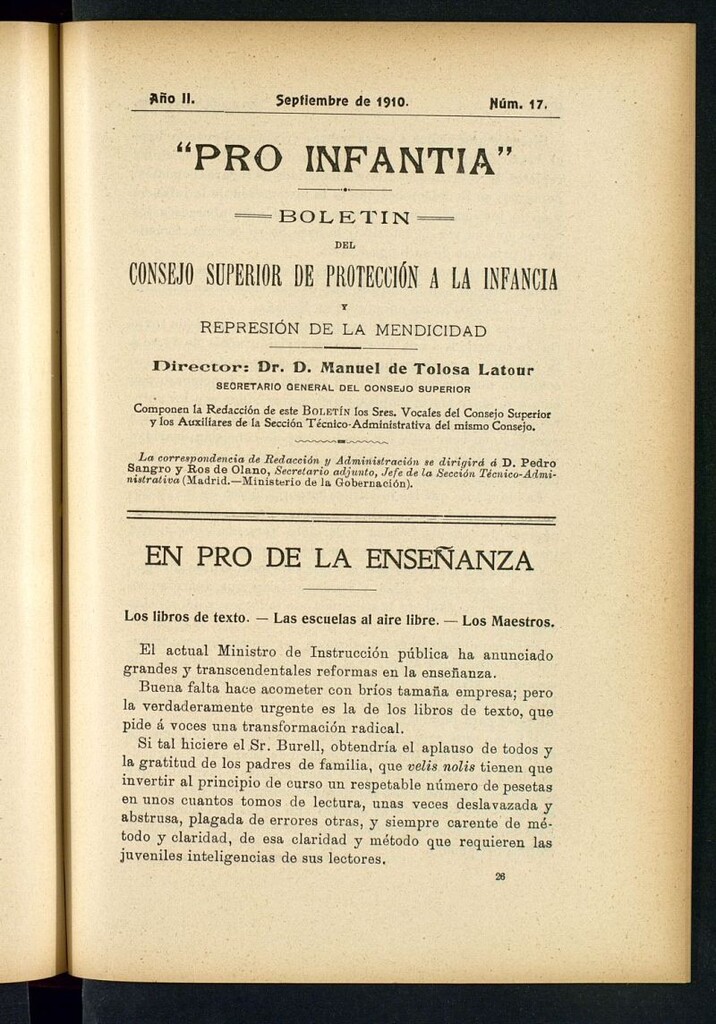 Año II. Septiembre de 1910. Núm. 17.

"PRO INFANTIA"

BOLETIN

DEL

CONSEJO SUPERIOR DE PROTECCIÓN A LA INFANCIA

Y

REPRESIÓN DE LA MENDICIDAD

Director: Dr. D. Manuel de Tolosa Latour

SECRETARIO GENERAL DEL CONSEJO SUPERIOR

Componen la Redacción de este BOLETÍN los Sres. Vocales del Consejo Superior y los Auxiliares de la Sección Técnico-Administrativa del mismo Consejo.

La correspondencia de Redacción y Administración se dirigirá á D. Pedro Sangro y Ros de Olano, Secretario adjunto, Jefe de la Sección Técnico-Administrativa (Madrid.—Ministerio de la Gobernación).

EN PRO DE LA ENSEÑANZA

Los libros de texto. — Las escuelas al aire libre. — Los Maestros.

El actual Ministro de Instrucción pública ha anunciado grandes y transcendentales reformas en la enseñanza.

Buena falta hace acometer con bríos tamaña empresa; pero la verdaderamente urgente es la de los libros de texto, que pide á voces una transformación radical.

Si tal hiciere el Sr. Burell, obtendría el aplauso de todos y la gratitud de los padres de familia, que velis nolis tienen que invertir al principio de curso un respetable número de pesetas en unos cuantos tomos de lectura, unas veces deslavazada y abstrusa, plagada de errores otras, y siempre carente de método y claridad, de esa claridad y método que requieren las juveniles inteligencias de sus lectores.

26